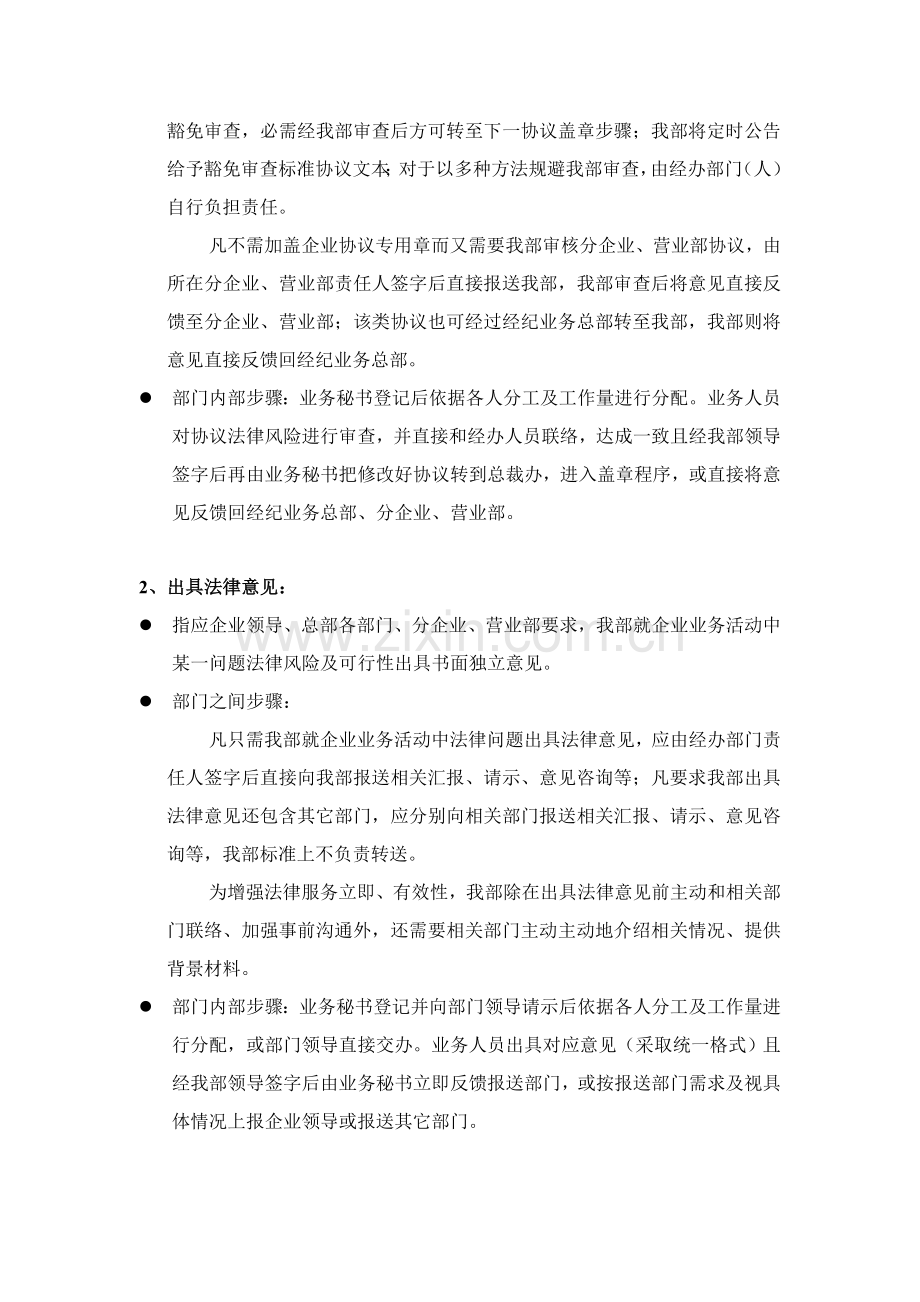 豁免审查，必需经我部审查后方可转至下一协议盖章步骤；我部将定时公告给予豁免审查标准协议文本；对于以多种方法规避我部审查，由经办部门（人）自行负担责任。

凡不需加盖企业协议专用章而又需要我部审核分企业、营业部协议，由所在分企业、营业部责任人签字后直接报送我部，我部审查后将意见直接反馈至分企业、营业部；该类协议也可经过经纪业务总部转至我部，我部则将意见直接反馈回经纪业务总部。

• 部门内部步骤：业务秘书登记后依据各人分工及工作量进行分配。业务人员对协议法律风险进行审查，并直接和经办人员联络，达成一致且经我部领导签字后再由业务秘书把修改好协议转到总裁办，进入盖章程序，或直接将意见反馈回经纪业务总部、分企业、营业部。

2、出具法律意见：

• 指应企业领导、总部各部门、分企业、营业部要求，我部就企业业务活动中某一问题法律风险及可行性出具书面独立意见。

• 部门之间步骤：

凡只需我部就企业业务活动中法律问题出具法律意见，应由经办部门责任人签字后直接向我部报送相关汇报、请示、意见咨询等；凡要求我部出具法律意见还包含其它部门，应分别向相关部门报送相关汇报、请示、意见咨询等，我部标准上不负责转送。

为增强法律服务立即、有效性，我部除在出具法律意见前主动和相关部门联络、加强事前沟通外，还需要相关部门主动主动地介绍相关情况、提供背景材料。

• 部门内部步骤：业务秘书登记并向部门领导请示后依据各人分工及工作量进行分配，或部门领导直接交办。业务人员出具对应意见（采取统一格式）且经我部领导签字后由业务秘书立即反馈报送部门，或按报送部门需求及视具体情况上报企业领导或报送其它部门。

www.zixin.com.cn